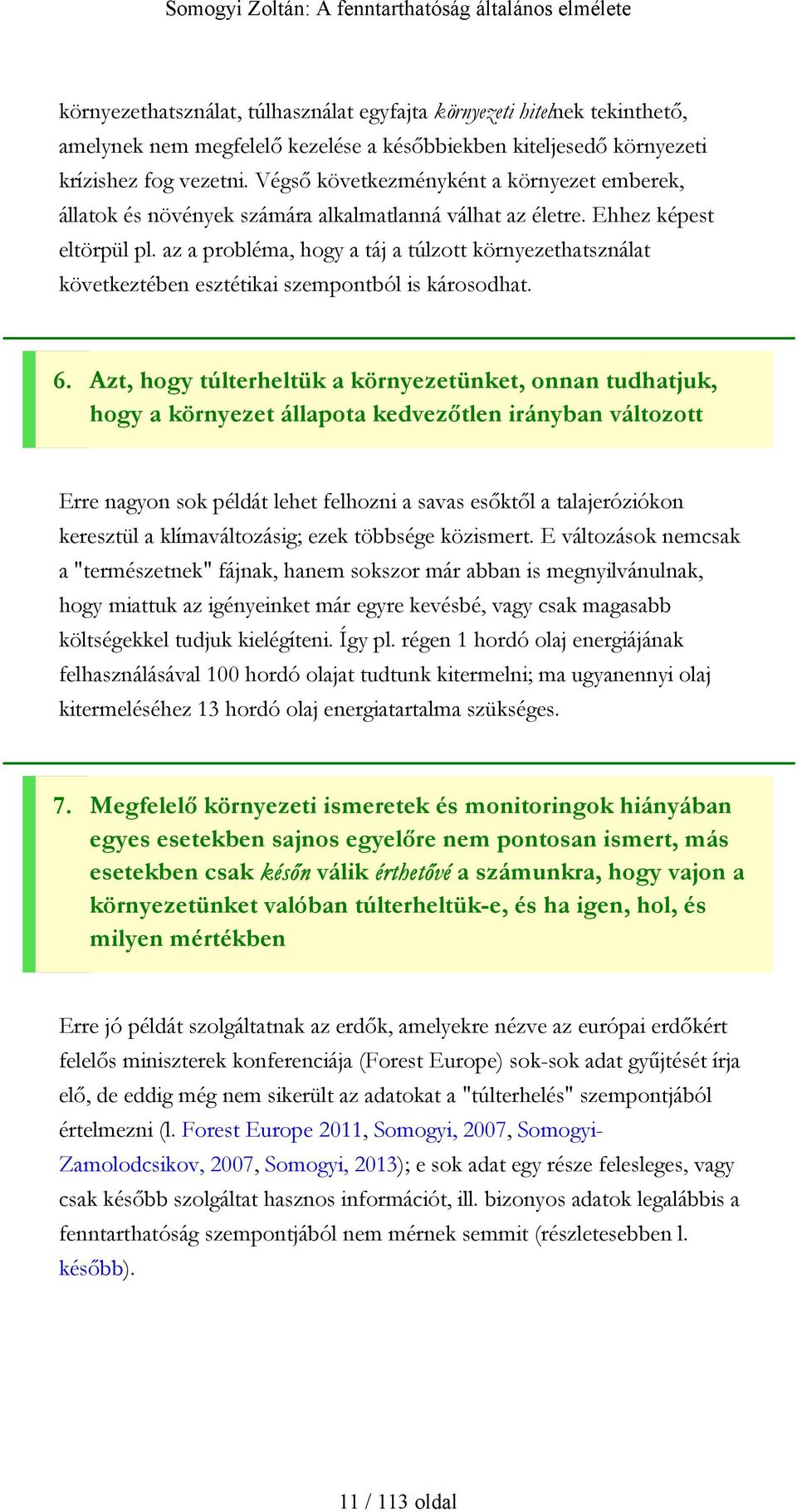 Somogyi Zoltán: A fenntarthatóság általános elmélete

környezethatsználat, túlhasználat egyfajta környezeti hitelnek tekinthető, amelynek nem megfelelő kezelése a későbbiekben kiteljesedő környezeti krízishez fog vezetni. Végső következményként a környezet emberek, állatok és növények számára alkalmatlanná válhat az életre. Ehhez képest eltörpül pl. az a probléma, hogy a táj a túlzott környezethatsználat következtében esztétikai szempontból is károsodhat.

6. Azt, hogy túlterheltük a környezetünket, onnan tudhatjuk, hogy a környezet állapota kedvezőtlen irányban változott

Erre nagyon sok példát lehet felhozni a savas esőktől a talajeróziókon keresztül a klímaváltozásig; ezek többsége közismert. E változások nemcsak a "természetnek" fájnak, hanem sokszor már abban is megnyilvánulnak, hogy miattuk az igényeinket már egyre kevésbé, vagy csak magasabb költségekkel tudjuk kielégíteni. Így pl. régen 1 hordó olaj energiájának felhasználásával 100 hordó olajat tudtunk kitermelni; ma ugyanennyi olaj kitermeléséhez 13 hordó olaj energiatartalma szükséges.

7. Megfelelő környezeti ismeretek és monitoringok hiányában egyes esetekben sajnos egyelőre nem pontosan ismert, más esetekben csak későn válik érthetővé a számunkra, hogy vajon a környezetünket valóban túlterheltük-e, és ha igen, hol, és milyen mértékben

Erre jó példát szolgáltatnak az erdők, amelyekre nézve az európai erdőkért felelős miniszterek konferenciája (Forest Europe) sok-sok adat gyűjtését írja elő, de eddig még nem sikerült az adatokat a "túlterhelés" szempontjából értelmezni (l. Forest Europe 2011, Somogyi, 2007, Somogyi-Zamolodcsikov, 2007, Somogyi, 2013); e sok adat egy része felesleges, vagy csak később szolgáltat hasznos információt, ill. bizonyos adatok legalábbis a fenntarthatóság szempontjából nem mérnek semmit (részletesebben l. később).

11 / 113 oldal